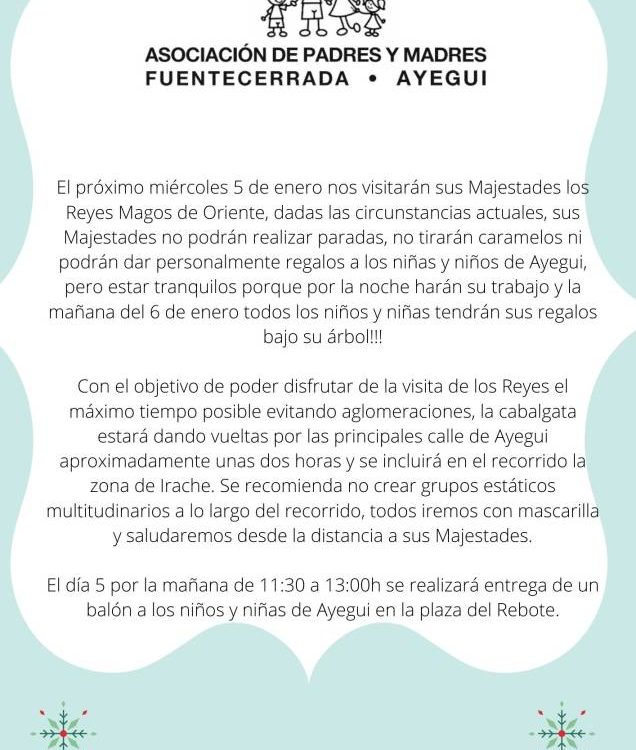 ASOCIACIÓN DE PADRES Y MADRES
FUENTECERRADA • AYEGUI

El próximo miércoles 5 de enero nos visitarán sus Majestades los Reyes Magos de Oriente, dadas las circunstancias actuales, sus Majestades no podrán realizar paradas, no tirarán caramelos ni podrán dar personalmente regalos a los niñas y niños de Ayegui, pero estar tranquilos porque por la noche harán su trabajo y la mañana del 6 de enero todos los niños y niñas tendrán sus regalos bajo su árbol!!!

Con el objetivo de poder disfrutar de la visita de los Reyes el máximo tiempo posible evitando aglomeraciones, la cabalgata estará dando vueltas por las principales calle de Ayegui aproximadamente unas dos horas y se incluirá en el recorrido la zona de Irache. Se recomienda no crear grupos estáticos multitudinarios a lo largo del recorrido, todos iremos con mascarilla y saludaremos desde la distancia a sus Majestades.

El día 5 por la mañana de 11:30 a 13:00h se realizará entrega de un balón a los niños y niñas de Ayegui en la plaza del Rebote.